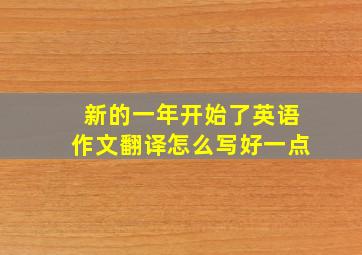 新的一年开始了英语作文翻译怎么写好一点